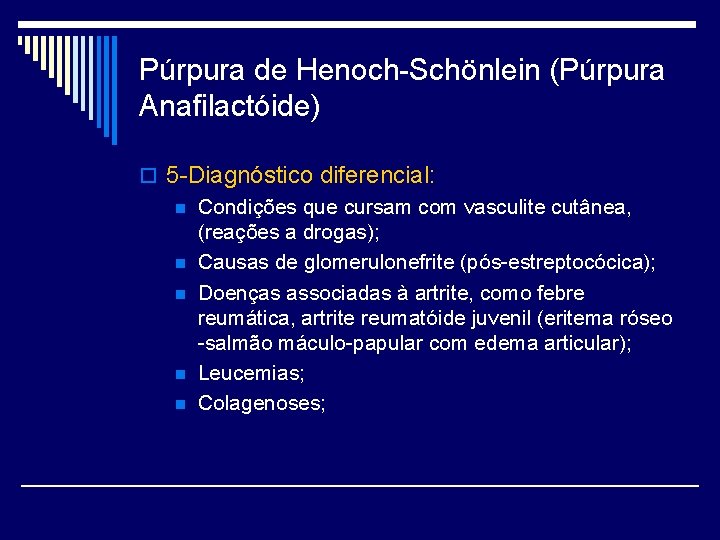 Púrpura de Henoch-Schönlein (Púrpura Anafilactóide)

5-Diagnóstico diferencial:

Condições que cursam com vasculite cutânea, (reações a drogas);

Causas de glomerulonefrite (pós-estreptocócica);

Doenças associadas à artrite, como febre reumática, artrite reumatóide juvenil (eritema róseo -salmão máculo-papular com edema articular);

Leucemias;

Colagenoses;